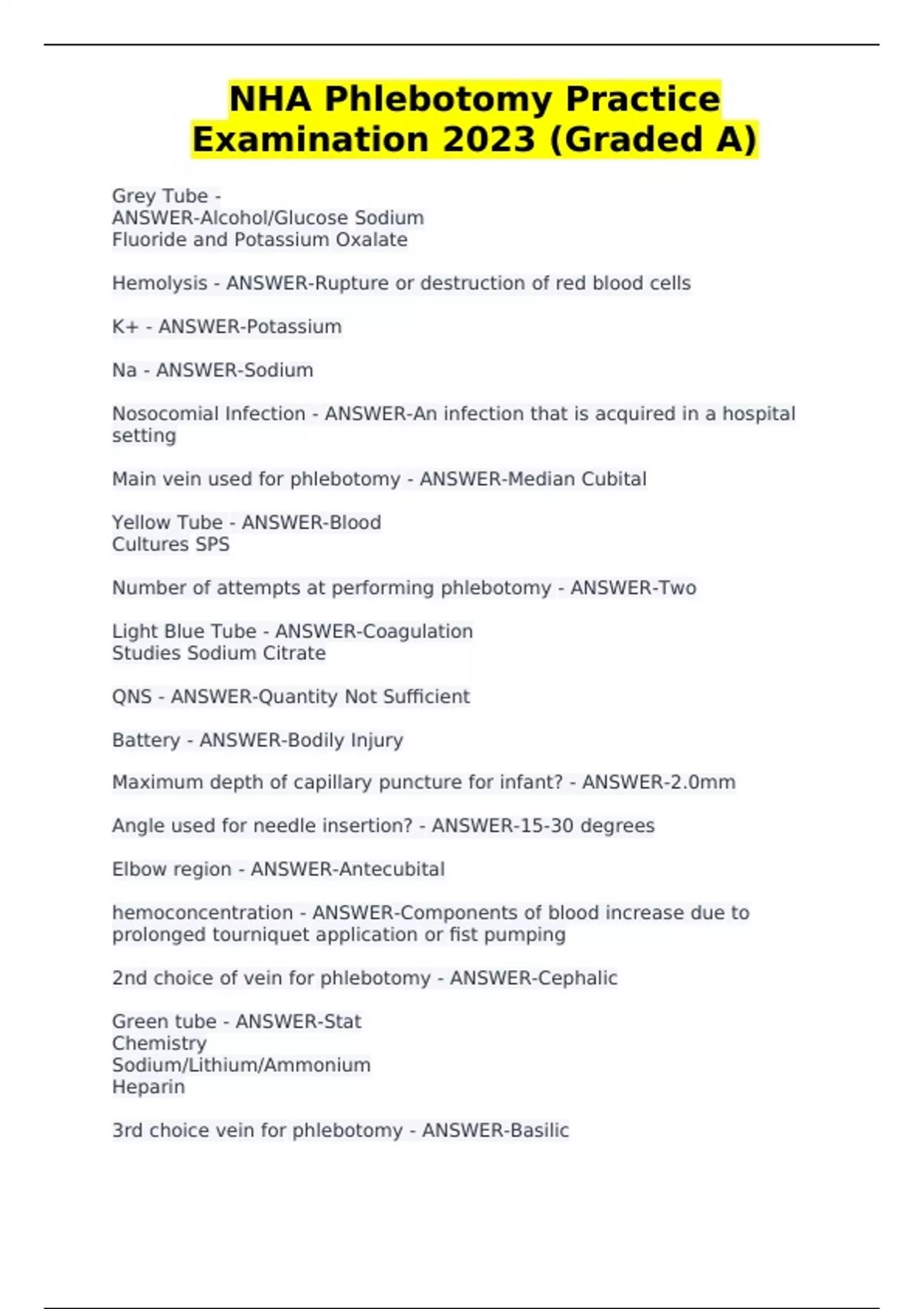 NHA Phlebotomy Practice Examination 2023 (Graded A)

Grey Tube - ANSWER-Alcohol/Glucose Sodium Fluoride and Potassium Oxalate

Hemolysis - ANSWER-Rupture or destruction of red blood cells

K+ - ANSWER-Potassium

Na - ANSWER-Sodium

Nosocomial Infection - ANSWER-An infection that is acquired in a hospital setting

Main vein used for phlebotomy - ANSWER-Median Cubital

Yellow Tube - ANSWER-Blood Cultures SPS

Number of attempts at performing phlebotomy - ANSWER-Two

Light Blue Tube - ANSWER-Coagulation Studies Sodium Citrate

QNS - ANSWER-Quantity Not Sufficient

Battery - ANSWER-Bodily Injury

Maximum depth of capillary puncture for infant? - ANSWER-2.0mm

Angle used for needle insertion? - ANSWER-15-30 degrees

Elbow region - ANSWER-Antecubital

hemoconcentration - ANSWER-Components of blood increase due to prolonged tourniquet application or fist pumping

2nd choice of vein for phlebotomy - ANSWER-Cephalic

Green tube - ANSWER-Stat
Chemistry
Sodium/Lithium/Ammonium
Heparin

3rd choice vein for phlebotomy - ANSWER-Basilic